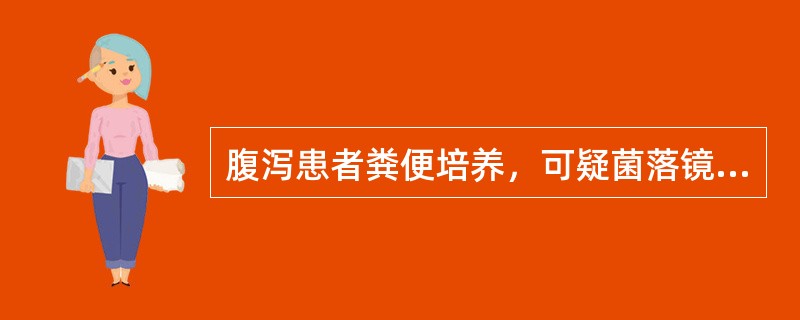 腹泻患者粪便培养，可疑菌落镜...